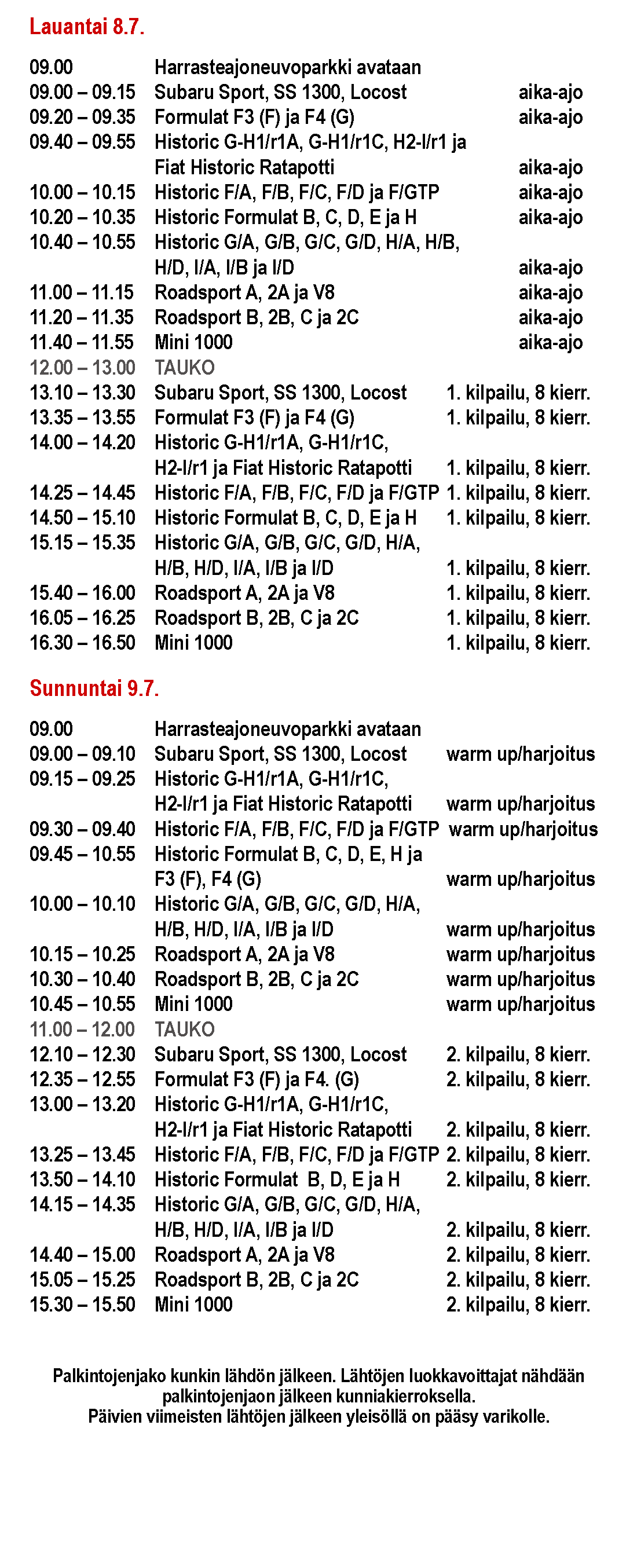 Lauantai 8.7.

| | | |
|---|---|---|
| 09.00 | Harrasteajoneuvoparkki avataan | |
| 09.00 – 09.15 | Subaru Sport, SS 1300, Locost | aika-ajo |
| 09.20 – 09.35 | Formulat F3 (F) ja F4 (G) | aika-ajo |
| 09.40 – 09.55 | Historic G-H1/r1A, G-H1/r1C, H2-I/r1 ja Fiat Historic Ratapotti | aika-ajo |
| 10.00 – 10.15 | Historic F/A, F/B, F/C, F/D ja F/GTP | aika-ajo |
| 10.20 – 10.35 | Historic Formulat B, C, D, E ja H | aika-ajo |
| 10.40 – 10.55 | Historic G/A, G/B, G/C, G/D, H/A, H/B, H/D, I/A, I/B ja I/D | aika-ajo |
| 11.00 – 11.15 | Roadsport A, 2A ja V8 | aika-ajo |
| 11.20 – 11.35 | Roadsport B, 2B, C ja 2C | aika-ajo |
| 11.40 – 11.55 | Mini 1000 | aika-ajo |
| 12.00 – 13.00 | TAUKO | |
| 13.10 – 13.30 | Subaru Sport, SS 1300, Locost | 1. kilpailu, 8 kierr. |
| 13.35 – 13.55 | Formulat F3 (F) ja F4 (G) | 1. kilpailu, 8 kierr. |
| 14.00 – 14.20 | Historic G-H1/r1A, G-H1/r1C, H2-I/r1 ja Fiat Historic Ratapotti | 1. kilpailu, 8 kierr. |
| 14.25 – 14.45 | Historic F/A, F/B, F/C, F/D ja F/GTP | 1. kilpailu, 8 kierr. |
| 14.50 – 15.10 | Historic Formulat B, C, D, E ja H | 1. kilpailu, 8 kierr. |
| 15.15 – 15.35 | Historic G/A, G/B, G/C, G/D, H/A, H/B, H/D, I/A, I/B ja I/D | 1. kilpailu, 8 kierr. |
| 15.40 – 16.00 | Roadsport A, 2A ja V8 | 1. kilpailu, 8 kierr. |
| 16.05 – 16.25 | Roadsport B, 2B, C ja 2C | 1. kilpailu, 8 kierr. |
| 16.30 – 16.50 | Mini 1000 | 1. kilpailu, 8 kierr. |

Sunnuntai 9.7.

| | | |
|---|---|---|
| 09.00 | Harrasteajoneuvoparkki avataan | |
| 09.00 – 09.10 | Subaru Sport, SS 1300, Locost | warm up/harjoitus |
| 09.15 – 09.25 | Historic G-H1/r1A, G-H1/r1C, H2-I/r1 ja Fiat Historic Ratapotti | warm up/harjoitus |
| 09.30 – 09.40 | Historic F/A, F/B, F/C, F/D ja F/GTP | warm up/harjoitus |
| 09.45 – 10.55 | Historic Formulat B, C, D, E, H ja F3 (F), F4 (G) | warm up/harjoitus |
| 10.00 – 10.10 | Historic G/A, G/B, G/C, G/D, H/A, H/B, H/D, I/A, I/B ja I/D | warm up/harjoitus |
| 10.15 – 10.25 | Roadsport A, 2A ja V8 | warm up/harjoitus |
| 10.30 – 10.40 | Roadsport B, 2B, C ja 2C | warm up/harjoitus |
| 10.45 – 10.55 | Mini 1000 | warm up/harjoitus |
| 11.00 – 12.00 | TAUKO | |
| 12.10 – 12.30 | Subaru Sport, SS 1300, Locost | 2. kilpailu, 8 kierr. |
| 12.35 – 12.55 | Formulat F3 (F) ja F4. (G) | 2. kilpailu, 8 kierr. |
| 13.00 – 13.20 | Historic G-H1/r1A, G-H1/r1C, H2-I/r1 ja Fiat Historic Ratapotti | 2. kilpailu, 8 kierr. |
| 13.25 – 13.45 | Historic F/A, F/B, F/C, F/D ja F/GTP | 2. kilpailu, 8 kierr. |
| 13.50 – 14.10 | Historic Formulat B, D, E ja H | 2. kilpailu, 8 kierr. |
| 14.15 – 14.35 | Historic G/A, G/B, G/C, G/D, H/A, H/B, H/D, I/A, I/B ja I/D | 2. kilpailu, 8 kierr. |
| 14.40 – 15.00 | Roadsport A, 2A ja V8 | 2. kilpailu, 8 kierr. |
| 15.05 – 15.25 | Roadsport B, 2B, C ja 2C | 2. kilpailu, 8 kierr. |
| 15.30 – 15.50 | Mini 1000 | 2. kilpailu, 8 kierr. |

Palkintojenjako kunkin lähdön jälkeen. Lähtöjen luokkavoittajat nähdään palkintojenjaon jälkeen kunniakierroksella.
Päivien viimeisten lähtöjen jälkeen yleisöllä on pääsy varikolle.